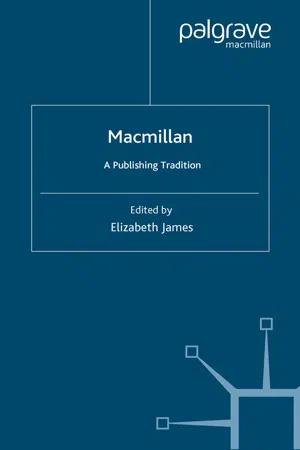 palgrave
macmillan

Macmillan

A Publishing Tradition

Edited by
Elizabeth James